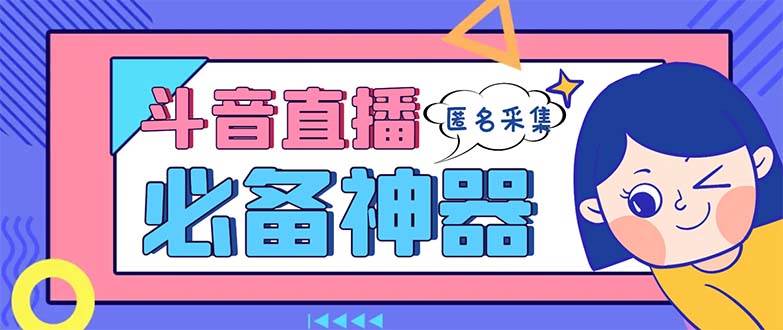 斗音直播
匿名采集
必备神器